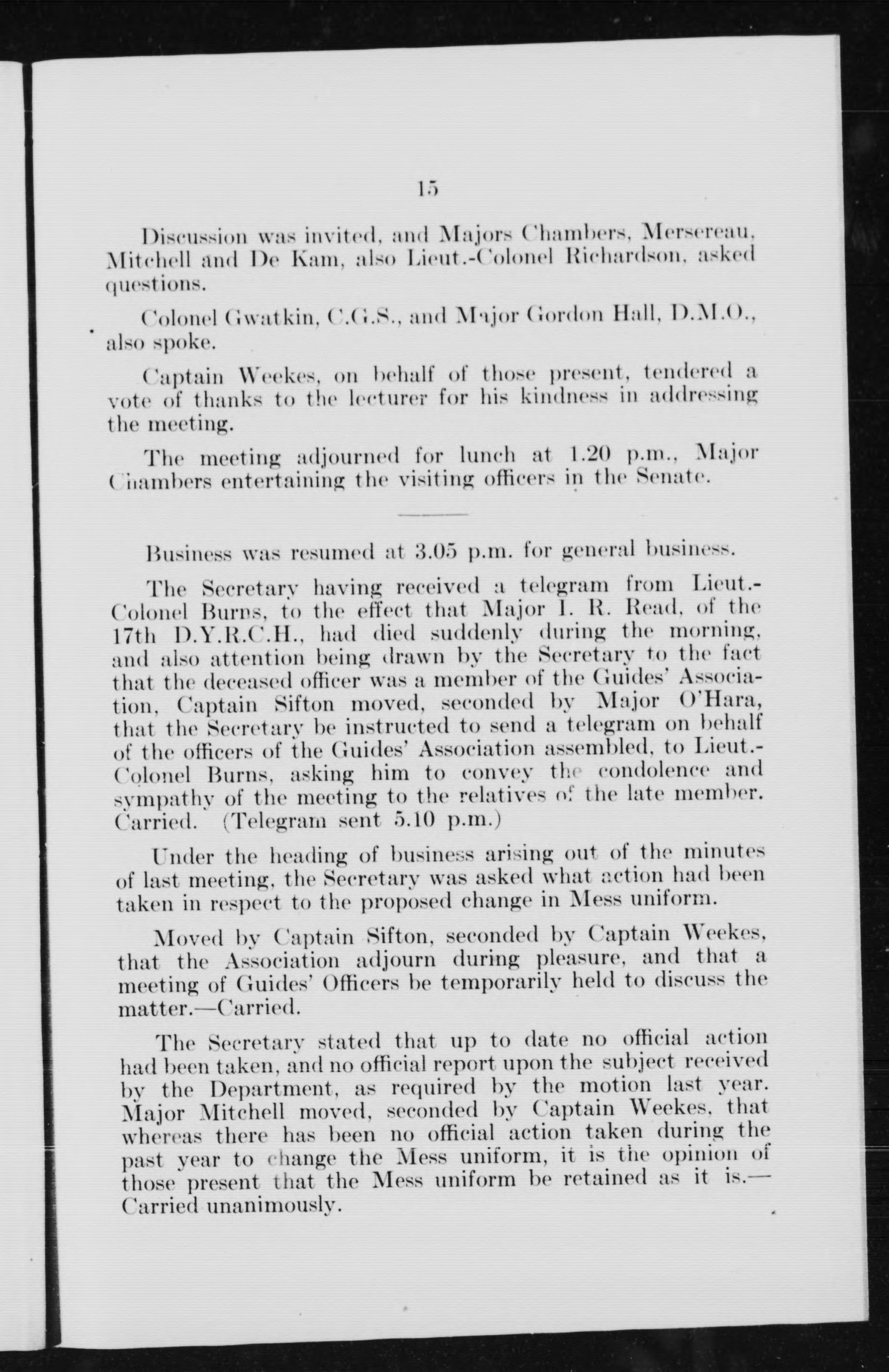 15

Discussion was invited, and Majors Chambers, Mersereau, Mitchell and De Kam, also Lieut.-Colonel Richardson, asked questions.

Colonel Gwatkin, C.G.S., and Major Gordon Hall, D.M.O., also spoke.

Captain Weekes, on behalf of those present, tendered a vote of thanks to the lecturer for his kindness in addressing the meeting.

The meeting adjourned for lunch at 1.20 p.m., Major Chambers entertaining the visiting officers in the Senate.

Business was resumed at 3.05 p.m. for general business.

The Secretary having received a telegram from Lieut.-Colonel Burns, to the effect that Major I. R. Read, of the 17th D.Y.R.C.H., had died suddenly during the morning, and also attention being drawn by the Secretary to the fact that the deceased officer was a member of the Guides' Association, Captain Sifton moved, seconded by Major O'Hara, that the Secretary be instructed to send a telegram on behalf of the officers of the Guides' Association assembled, to Lieut.-Colonel Burns, asking him to convey the condolence and sympathy of the meeting to the relatives of the late member. Carried. (Telegram sent 5.10 p.m.)

Under the heading of business arising out of the minutes of last meeting, the Secretary was asked what action had been taken in respect to the proposed change in Mess uniform.

Moved by Captain Sifton, seconded by Captain Weekes, that the Association adjourn during pleasure, and that a meeting of Guides' Officers be temporarily held to discuss the matter.—Carried.

The Secretary stated that up to date no official action had been taken, and no official report upon the subject received by the Department, as required by the motion last year. Major Mitchell moved, seconded by Captain Weekes, that whereas there has been no official action taken during the past year to change the Mess uniform, it is the opinion of those present that the Mess uniform be retained as it is.—Carried unanimously.